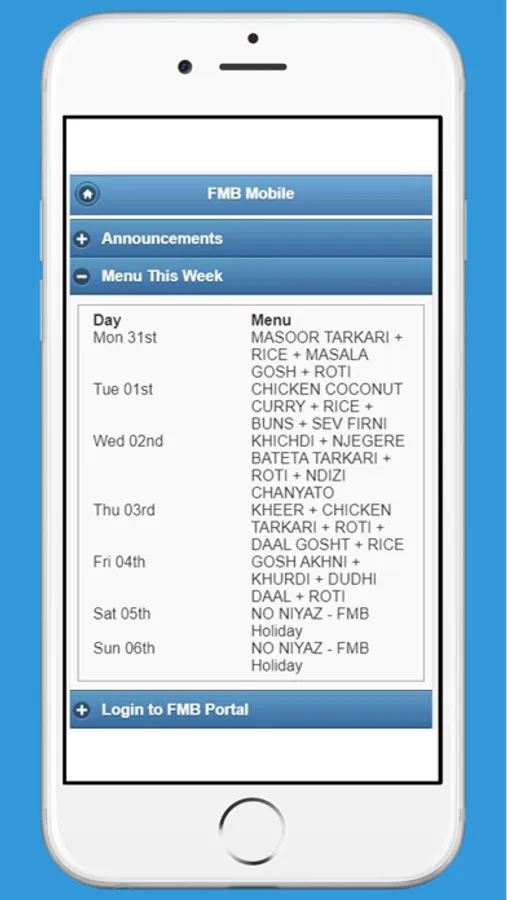 FMB Mobile

Announcements

Menu This Week

| Day | Menu |
|---|---|
| Mon 31st | MASOOR TARKARI + RICE + MASALA GOSH + ROTI |
| Tue 01st | CHICKEN COCONUT CURRY + RICE + BUNS + SEV FIRNI |
| Wed 02nd | KHICHDI + NJEGERE BATETA TARKARI + ROTI + NDIZI CHANYATO |
| Thu 03rd | KHEER + CHICKEN TARKARI + ROTI + DAAL GOSHT + RICE |
| Fri 04th | GOSH AKHNI + KHURDI + DUDHI DAAL + ROTI |
| Sat 05th | NO NIYAZ - FMB Holiday |
| Sun 06th | NO NIYAZ - FMB Holiday |

Login to FMB Portal